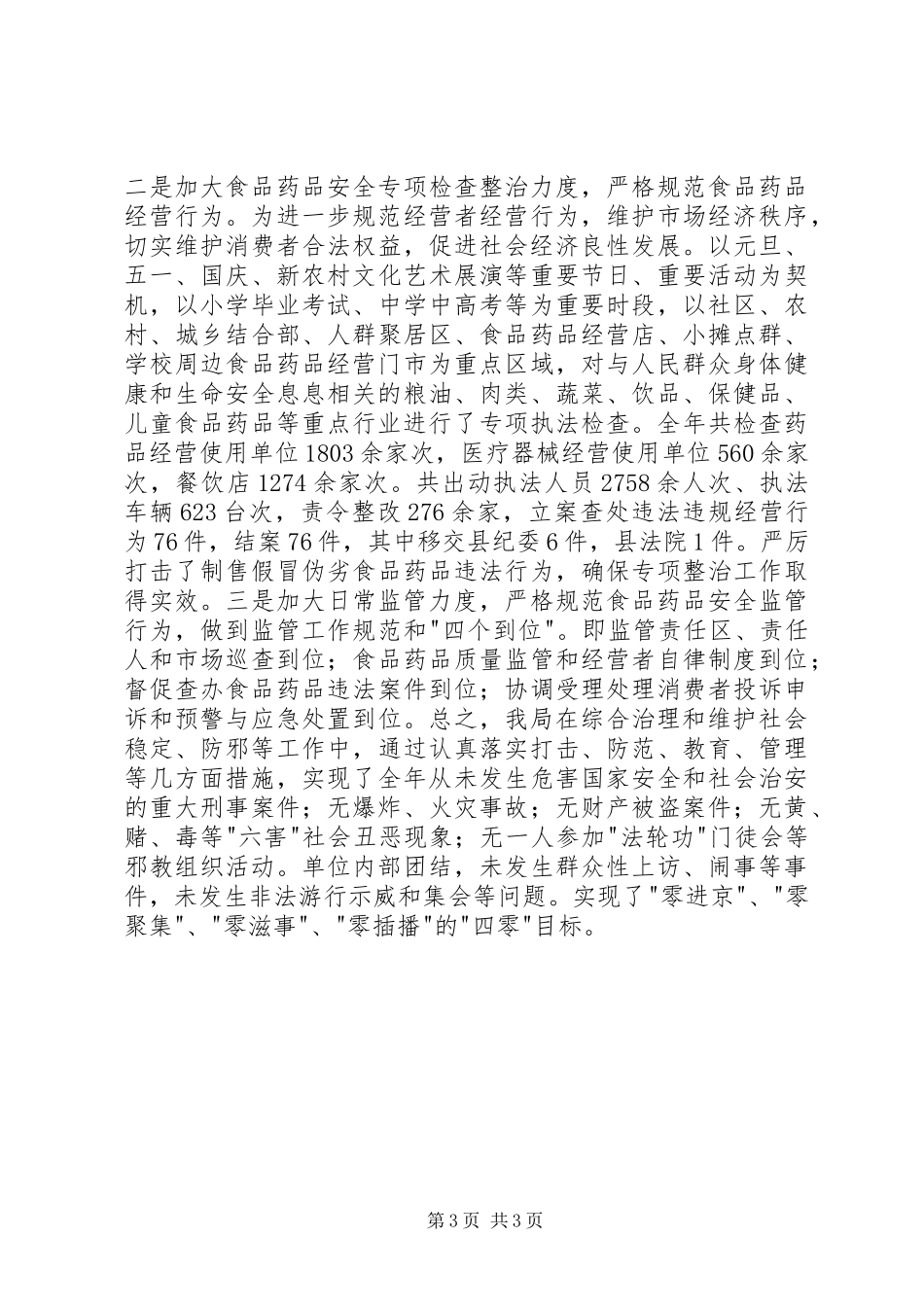 二是加大食品药品安全专项检查整治力度，严格规范食品药品经营行为。为进一步规范经营者经营行为，维护市场经济秩序，切实维护消费者合法权益，促进社会经济良性发展。以元旦、五一、国庆、新农村文化艺术展演等重要节日、重要活动为契机，以小学毕业考试、中学中高考等为重要时段，以社区、农村、城乡结合部、人群聚居区、食品药品经营店、小摊点群、学校周边食品药品经营门市为重点区域，对与人民群众身体健康和生命安全息息相关的粮油、肉类、蔬菜、饮品、保健品、儿童食品药品等重点行业进行了专项执法检查。全年共检查药品经营使用单位1803余家次，医疗器械经营使用单位560余家次，餐饮店1274余家次。共出动执法人员2758余人次、执法车辆623台次，责令整改276余家，立案查处违法违规经营行为76件，结案76件，其中移交县纪委6件，县法院1件。严厉打击了制售假冒伪劣食品药品违法行为，确保专项整治工作取得实效。三是加大日常监管力度，严格规范食品药品安全监管行为，做到监管工作规范和"四个到位"。即监管责任区、责任人和市场巡查到位；食品药品质量监管和经营者自律制度到位；督促查办食品药品违法案件到位；协调受理处理消费者投诉申诉和预警与应急处置到位。总之，我局在综合治理和维护社会稳定、防邪等工作中，通过认真落实打击、防范、教育、管理等几方面措施，实现了全年从未发生危害国家安全和社会治安的重大刑事案件；无爆炸、火灾事故；无财产被盗案件；无黄、赌、毒等"六害"社会丑恶现象；无一人参加"法轮功"门徒会等邪教组织活动。单位内部团结，未发生群众性上访、闹事等事件，未发生非法游行示威和集会等问题。实现了"零进京"、"零聚集"、"零滋事"、"零插播"的"四零"目标。

第3页 共3页